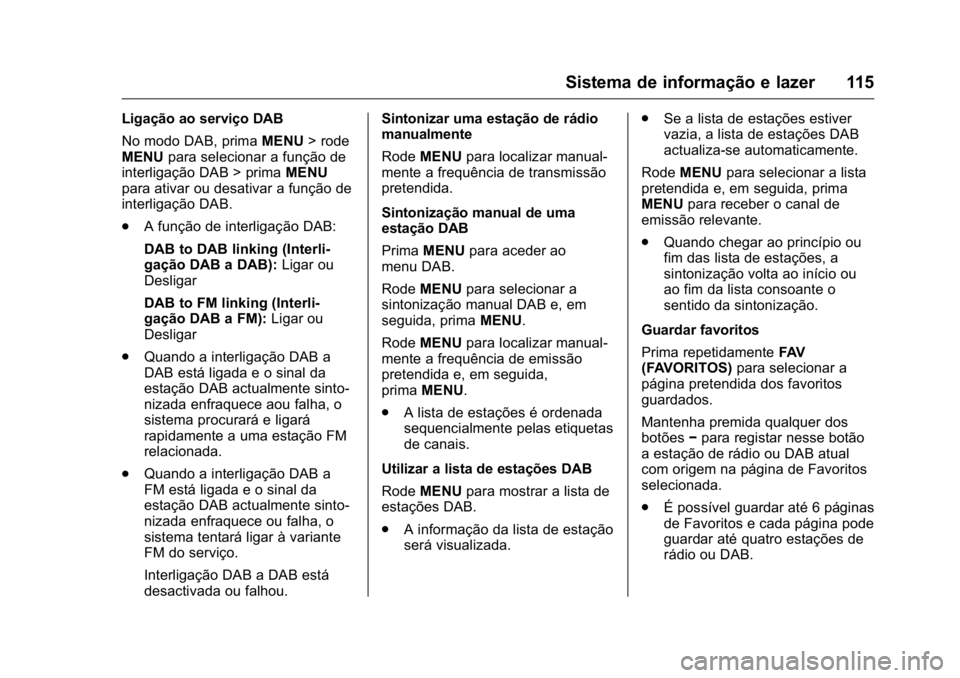 Sistema de informação e lazer 115

Ligação ao serviço DAB

No modo DAB, prima MENU > rode MENU para selecionar a função de interligação DAB > prima MENU para ativar ou desativar a função de interligação DAB.

. A função de interligação DAB:

DAB to DAB linking (Interligação DAB a DAB): Ligar ou Desligar

DAB to FM linking (Interligação DAB a FM): Ligar ou Desligar

. Quando a interligação DAB a DAB está ligada e o sinal da estação DAB actualmente sintonizada enfraquece aou falha, o sistema procurará e ligará rapidamente a uma estação FM relacionada.

. Quando a interligação DAB a FM está ligada e o sinal da estação DAB actualmente sintonizada enfraquece ou falha, o sistema tentará ligar à variante FM do serviço.

Interligação DAB a DAB está desactivada ou falhou.

Sintonizar uma estação de rádio manualmente

Rode MENU para localizar manualmente a frequência de transmissão pretendida.

Sintonização manual de uma estação DAB

Prima MENU para aceder ao menu DAB.

Rode MENU para selecionar a sintonização manual DAB e, em seguida, prima MENU.

Rode MENU para localizar manualmente a frequência de emissão pretendida e, em seguida, prima MENU.

. A lista de estações é ordenada sequencialmente pelas etiquetas de canais.

Utilizar a lista de estações DAB

Rode MENU para mostrar a lista de estações DAB.

. A informação da lista de estação será visualizada.

. Se a lista de estações estiver vazia, a lista de estações DAB actualiza-se automaticamente.

Rode MENU para selecionar a lista pretendida e, em seguida, prima MENU para receber o canal de emissão relevante.

. Quando chegar ao princípio ou fim das lista de estações, a sintonização volta ao início ou ao fim da lista consoante o sentido da sintonização.

Guardar favoritos

Prima repetidamente FAV (FAVORITOS) para selecionar a página pretendida dos favoritos guardados.

Mantenha premida qualquer dos botões − para registar nesse botão a estação de rádio ou DAB atual com origem na página de Favoritos selecionada.

. É possível guardar até 6 páginas de Favoritos e cada página pode guardar até quatro estações de rádio ou DAB.

carmanualsonline.info